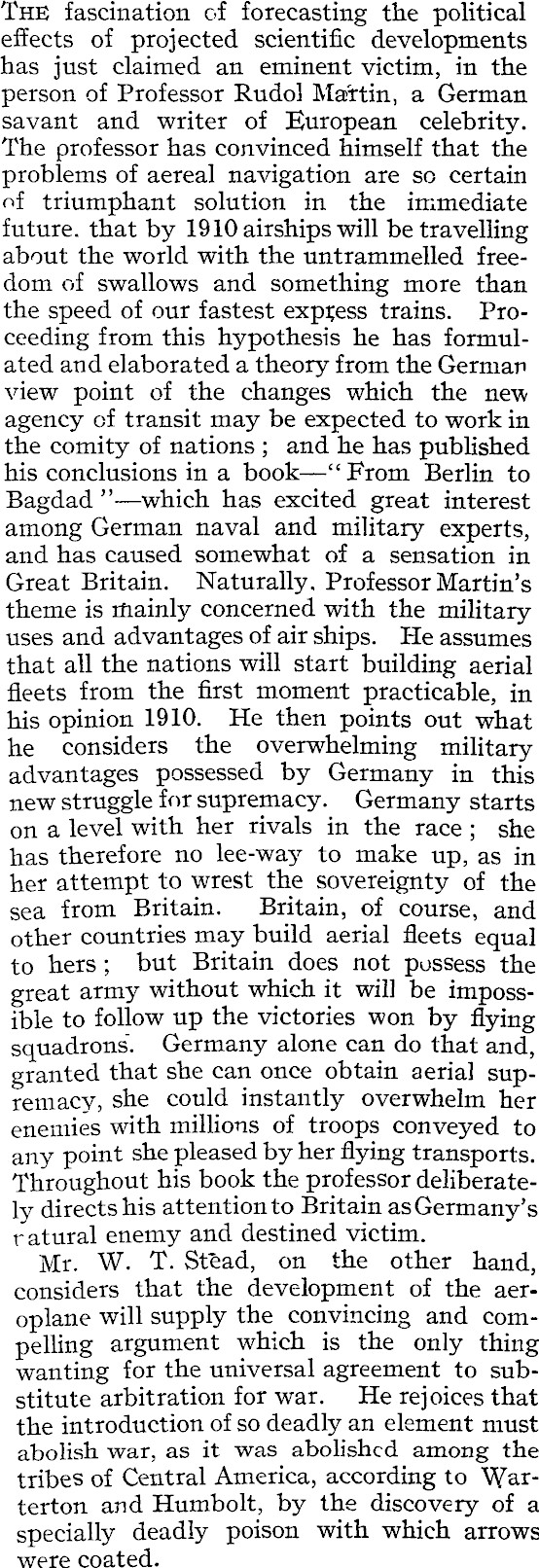 THE fascination of forecasting the political effects of projected scientific developments has just claimed an eminent victim, in the person of Professor Rudol Martin, a German savant and writer of European celebrity. The professor has convinced himself that the problems of aereal navigation are so certain of triumphant solution in the immediate future. that by 1910 airships will be travelling about the world with the untrammelled freedom of swallows and something more than the speed of our fastest express trains. Proceeding from this hypothesis he has formulated and elaborated a theory from the German view point of the changes which the new agency of transit may be expected to work in the comity of nations; and he has published his conclusions in a book—"From Berlin to Bagdad"—which has excited great interest among German naval and military experts, and has caused somewhat of a sensation in Great Britain. Naturally. Professor Martin's theme is mainly concerned with the military uses and advantages of air ships. He assumes that all the nations will start building aerial fleets from the first moment practicable, in his opinion 1910. He then points out what he considers the overwhelming military advantages possessed by Germany in this new struggle for supremacy. Germany starts on a level with her rivals in the race; she has therefore no lee-way to make up, as in her attempt to wrest the sovereignty of the sea from Britain. Britain, of course, and other countries may build aerial fleets equal to hers; but Britain does not possess the great army without which it will be impossible to follow up the victories won by flying squadrons. Germany alone can do that and, granted that she can once obtain aerial supremacy, she could instantly overwhelm her enemies with millions of troops conveyed to any point she pleased by her flying transports. Throughout his book the professor deliberately directs his attention to Britain as Germany's natural enemy and destined victim.

Mr. W. T. Stead, on the other hand, considers that the development of the aeroplane will supply the convincing and compelling argument which is the only thing wanting for the universal agreement to substitute arbitration for war. He rejoices that the introduction of so deadly an element must abolish war, as it was abolished among the tribes of Central America, according to Warterton and Humbolt, by the discovery of a specially deadly poison with which arrows were coated.